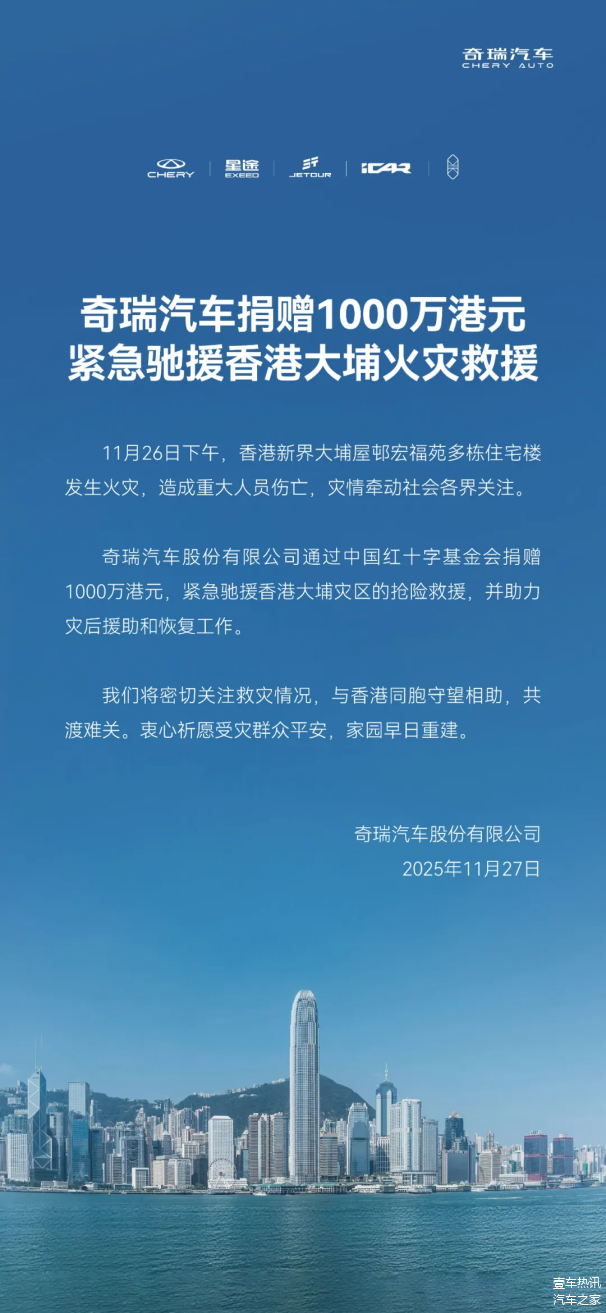 奇瑞汽车
CHERY AUTO

CHERY 星途 EXEED JETOUR iCAR

奇瑞汽车捐赠1000万港元
紧急驰援香港大埔火灾救援

11月26日下午，香港新界大埔屋邨宏福苑多栋住宅楼发生火灾，造成重大人员伤亡，灾情牵动社会各界关注。

奇瑞汽车股份有限公司通过中国红十字基金会捐赠1000万港元，紧急驰援香港大埔灾区的抢险救援，并助力灾后援助和恢复工作。

我们将密切关注救灾情况，与香港同胞守望相助，共渡难关。衷心祈愿受灾群众平安，家园早日重建。

奇瑞汽车股份有限公司
2025年11月27日

壹车热讯
汽车之家